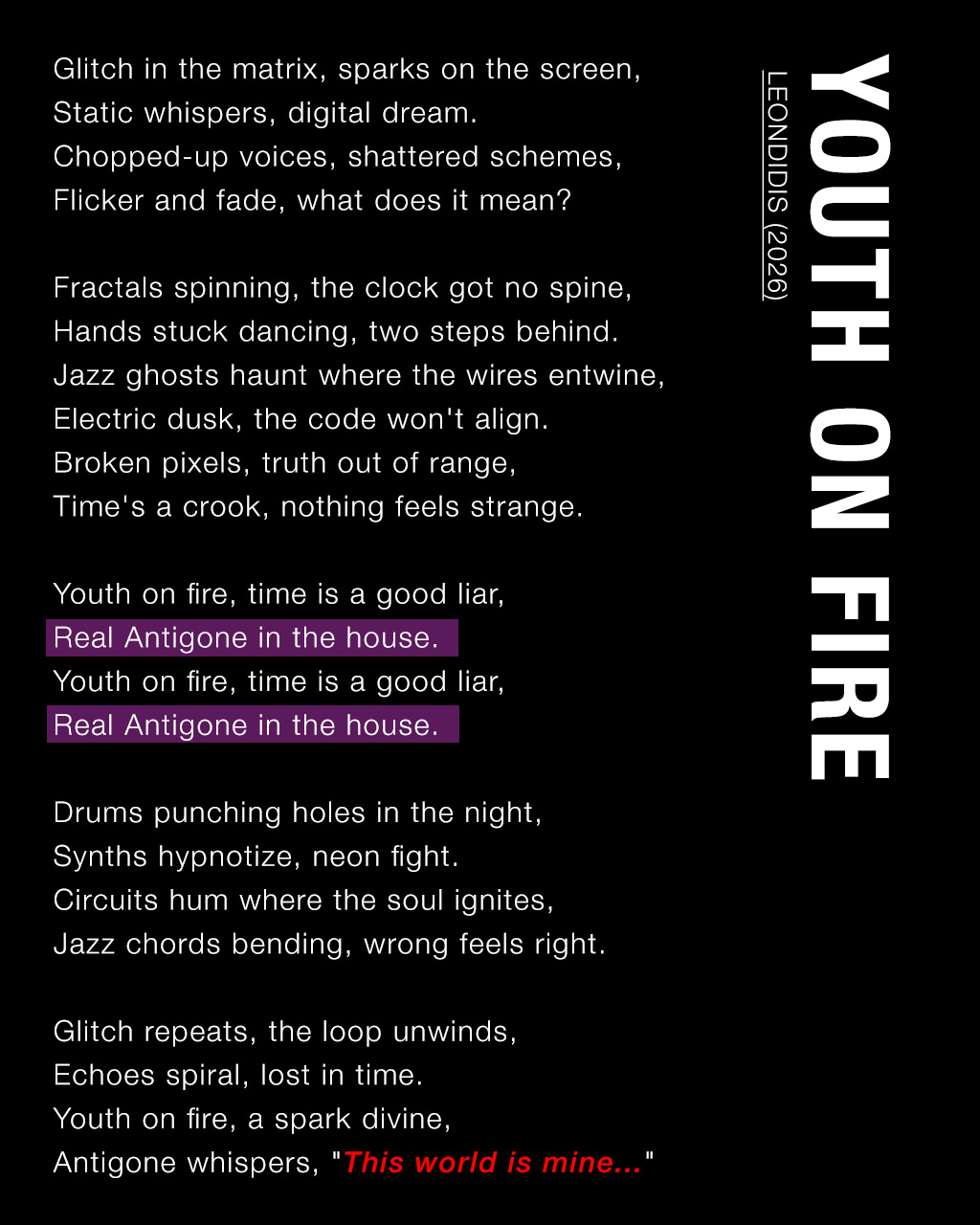 YOUTH ON FIRE
LEONDIDIS (2026)

Glitch in the matrix, sparks on the screen,
Static whispers, digital dream.
Chopped-up voices, shattered schemes,
Flicker and fade, what does it mean?

Fractals spinning, the clock got no spine,
Hands stuck dancing, two steps behind.
Jazz ghosts haunt where the wires entwine,
Electric dusk, the code won't align.
Broken pixels, truth out of range,
Time's a crook, nothing feels strange.

Youth on fire, time is a good liar,
Real Antigone in the house.
Youth on fire, time is a good liar,
Real Antigone in the house.

Drums punching holes in the night,
Synths hypnotize, neon fight.
Circuits hum where the soul ignites,
Jazz chords bending, wrong feels right.

Glitch repeats, the loop unwinds,
Echoes spiral, lost in time.
Youth on fire, a spark divine,
Antigone whispers, "This world is mine..."